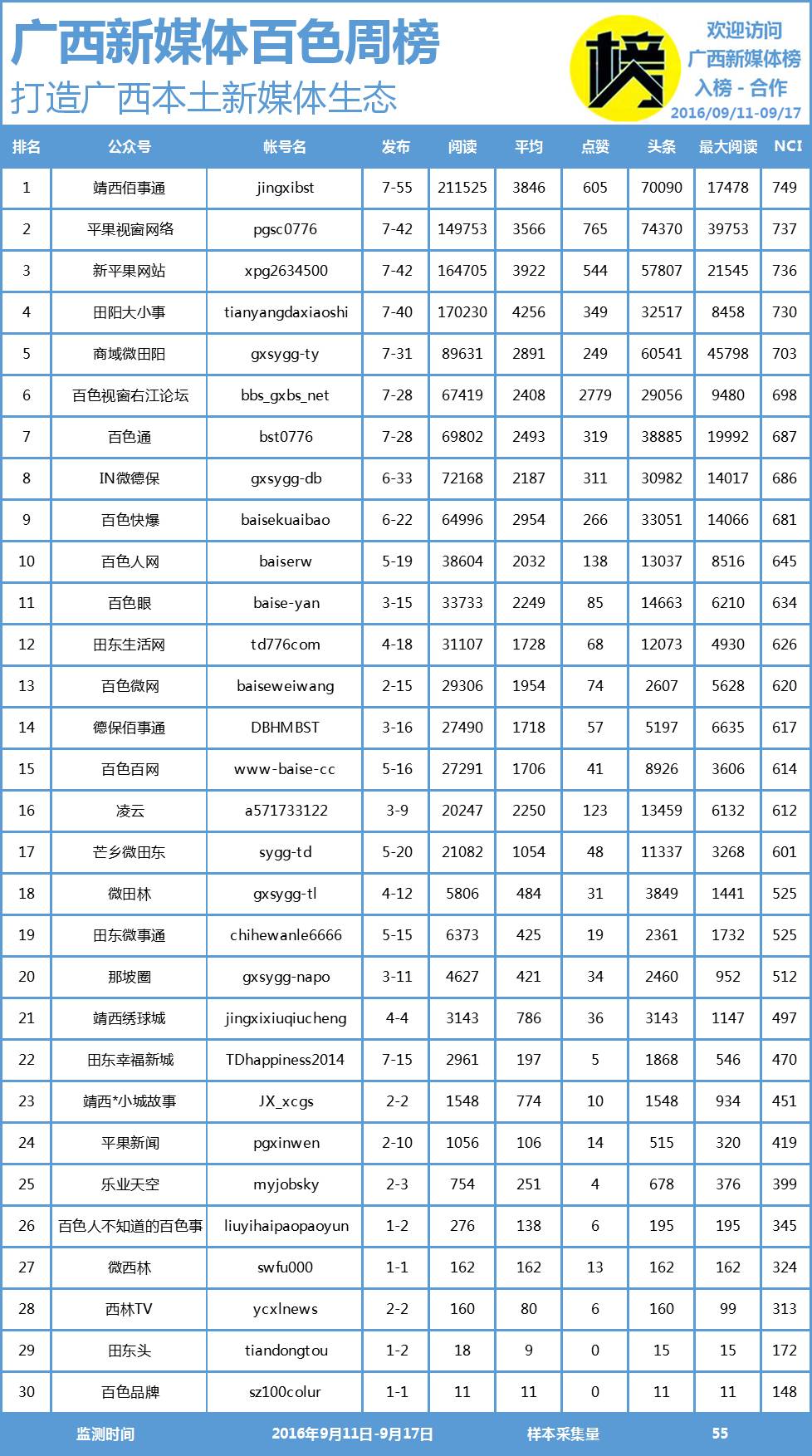 广西新媒体百色周榜
打造广西本土新媒体生态

榜

欢迎访问
广西新媒体榜
入榜 - 合作
2016/09/11-09/17

| 排名 | 公众号 | 帐号名 | 发布 | 阅读 | 平均 | 点赞 | 头条 | 最大阅读 | NCI |
|---|---|---|---|---|---|---|---|---|---|
| 1 | 靖西佰事通 | jingxibst | 7-55 | 211525 | 3846 | 605 | 70090 | 17478 | 749 |
| 2 | 平果视窗网络 | pgsc0776 | 7-42 | 149753 | 3566 | 765 | 74370 | 39753 | 737 |
| 3 | 新平果网站 | xpg2634500 | 7-42 | 164705 | 3922 | 544 | 57807 | 21545 | 736 |
| 4 | 田阳大小事 | tianyangdaxiaoshi | 7-40 | 170230 | 4256 | 349 | 32517 | 8458 | 730 |
| 5 | 商域微田阳 | gxsygg-ty | 7-31 | 89631 | 2891 | 249 | 60541 | 45798 | 703 |
| 6 | 百色视窗右江论坛 | bbs_gxbs_net | 7-28 | 67419 | 2408 | 2779 | 29056 | 9480 | 698 |
| 7 | 百色通 | bst0776 | 7-28 | 69802 | 2493 | 319 | 38885 | 19992 | 687 |
| 8 | IN微德保 | gxsygg-db | 6-33 | 72168 | 2187 | 311 | 30982 | 14017 | 686 |
| 9 | 百色快爆 | baisekuaibao | 6-22 | 64996 | 2954 | 266 | 33051 | 14066 | 681 |
| 10 | 百色人网 | baiserw | 5-19 | 38604 | 2032 | 138 | 13037 | 8516 | 645 |
| 11 | 百色眼 | baise-yan | 3-15 | 33733 | 2249 | 85 | 14663 | 6210 | 634 |
| 12 | 田东生活网 | td776com | 4-18 | 31107 | 1728 | 68 | 12073 | 4930 | 626 |
| 13 | 百色微网 | baiseweiwang | 2-15 | 29306 | 1954 | 74 | 2607 | 5628 | 620 |
| 14 | 德保佰事通 | DBHMBST | 3-16 | 27490 | 1718 | 57 | 5197 | 6635 | 617 |
| 15 | 百色百网 | www-baise-cc | 5-16 | 27291 | 1706 | 41 | 8926 | 3606 | 614 |
| 16 | 凌云 | a571733122 | 3-9 | 20247 | 2250 | 123 | 13459 | 6132 | 612 |
| 17 | 芒乡微田东 | sygg-td | 5-20 | 21082 | 1054 | 48 | 11337 | 3268 | 601 |
| 18 | 微田林 | gxsygg-tl | 4-12 | 5806 | 484 | 31 | 3849 | 1441 | 525 |
| 19 | 田东微事通 | chihewanle6666 | 5-15 | 6373 | 425 | 19 | 2361 | 1732 | 525 |
| 20 | 那坡圈 | gxsygg-napo | 3-11 | 4627 | 421 | 34 | 2460 | 952 | 512 |
| 21 | 靖西绣球城 | jingxixiuqiucheng | 4-4 | 3143 | 786 | 36 | 3143 | 1147 | 497 |
| 22 | 田东幸福新城 | TDhappiness2014 | 7-15 | 2961 | 197 | 5 | 1868 | 546 | 470 |
| 23 | 靖西*小城故事 | JX_xcgs | 2-2 | 1548 | 774 | 10 | 1548 | 934 | 451 |
| 24 | 平果新闻 | pgxinwen | 2-10 | 1056 | 106 | 14 | 515 | 320 | 419 |
| 25 | 乐业天空 | myjobsky | 2-3 | 754 | 251 | 4 | 678 | 376 | 399 |
| 26 | 百色人不知道的百色事 | liuyihaipaopaoyun | 1-2 | 276 | 138 | 6 | 195 | 195 | 345 |
| 27 | 微西林 | swfu000 | 1-1 | 162 | 162 | 13 | 162 | 162 | 324 |
| 28 | 西林TV | ycxlnews | 2-2 | 160 | 80 | 6 | 160 | 99 | 313 |
| 29 | 田东头 | tiandongtou | 1-2 | 18 | 9 | 0 | 15 | 15 | 172 |
| 30 | 百色品牌 | sz100colur | 1-1 | 11 | 11 | 0 | 11 | 11 | 148 |

监测时间 2016年9月11日-9月17日 样本采集量 55